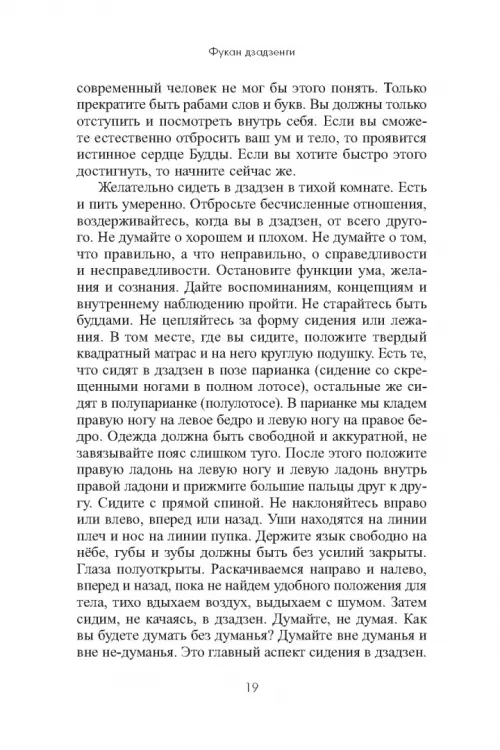 Фукан дзадзенги

современный человек не мог бы этого понять. Только прекратите быть рабами слов и букв. Вы должны только отступить и посмотреть внутрь себя. Если вы сможете естественно отбросить ваш ум и тело, то проявится истинное сердце Будды. Если вы хотите быстро этого достигнуть, то начните сейчас же.

Желательно сидеть в дзадзен в тихой комнате. Есть и пить умеренно. Отбросьте бесчисленные отношения, воздерживайтесь, когда вы в дзадзен, от всего другого. Не думайте о хорошем и плохом. Не думайте о том, что правильно, а что неправильно, о справедливости и несправедливости. Остановите функции ума, желания и сознания. Дайте воспоминаниям, концепциям и внутреннему наблюдению пройти. Не старайтесь быть буддами. Не цепляйтесь за форму сидения или лежания. В том месте, где вы сидите, положите твердый квадратный матрас и на него круглую подушку. Есть те, что сидят в дзадзен в позе парианка (сидение со скрещенными ногами в полном лотосе), остальные же сидят в полупарианке (полулотосе). В парианке мы кладем правую ногу на левое бедро и левую ногу на правое бедро. Одежда должна быть свободной и аккуратной, не завязывайте пояс слишком туго. После этого положите правую ладонь на левую ногу и левую ладонь внутрь правой ладони и прижмите большие пальцы друг к другу. Сидите с прямой спиной. Не наклоняйтесь вправо или влево, вперед или назад. Уши находятся на линии плеч и нос на линии пупка. Держите язык свободно на нёбе, губы и зубы должны быть без усилий закрыты. Глаза полуоткрыты. Раскачиваемся направо и налево, вперед и назад, пока не найдем удобного положения для тела, тихо вдыхаем воздух, выдыхаем с шумом. Затем сидим, не качаясь, в дзадзен. Думайте, не думая. Как вы будете думать без думанья? Думайте вне думанья и вне не-думанья. Это главный аспект сидения в дзадзен.

19